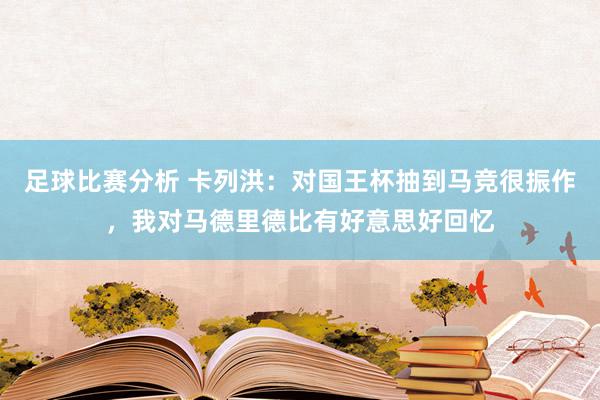 足球比赛分析 卡列洪：对国王杯抽到马竞很振作，我对马德里德比有好意思好回忆